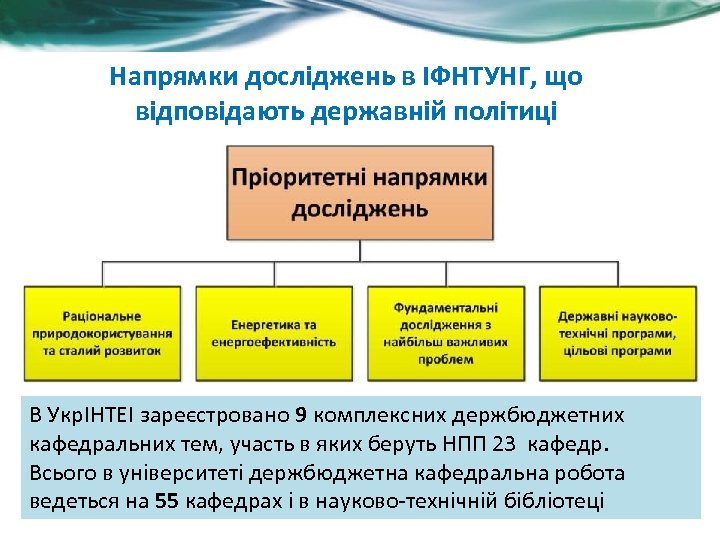 Напрямки досліджень в ІФНТУНГ, що відповідають державній політиці

Пріоритетні напрямки досліджень

Раціональне природокористування та сталий розвиток

Енергетика та енергоефективність

Фундаментальні дослідження з найбільш важливих проблем

Державні науково-технічні програми, цільові програми

В УкрІНТЕІ зареєстровано 9 комплексних держбюджетних кафедральних тем, участь в яких беруть НПП 23 кафедр. Всього в університеті держбюджетна кафедральна робота ведеться на 55 кафедрах і в науково-технічній бібліотеці